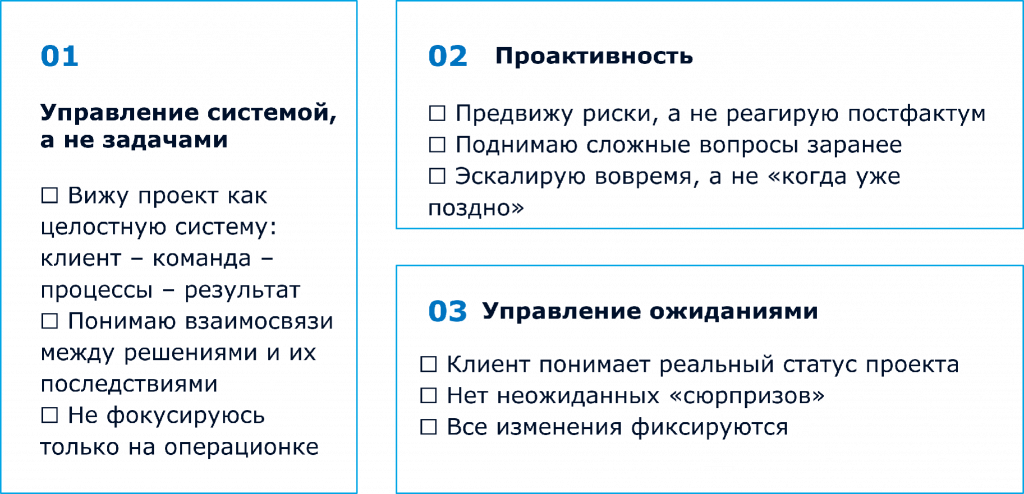 01

Управление системой, а не задачами

☐ Вижу проект как целостную систему: клиент – команда – процессы – результат
☐ Понимаю взаимосвязи между решениями и их последствиями
☐ Не фокусируюсь только на операционке

02 Проактивность

☐ Предвижу риски, а не реагирую постфактум
☐ Поднимаю сложные вопросы заранее
☐ Эскалирую вовремя, а не «когда уже поздно»

03 Управление ожиданиями

☐ Клиент понимает реальный статус проекта
☐ Нет неожиданных «сюрпризов»
☐ Все изменения фиксируются